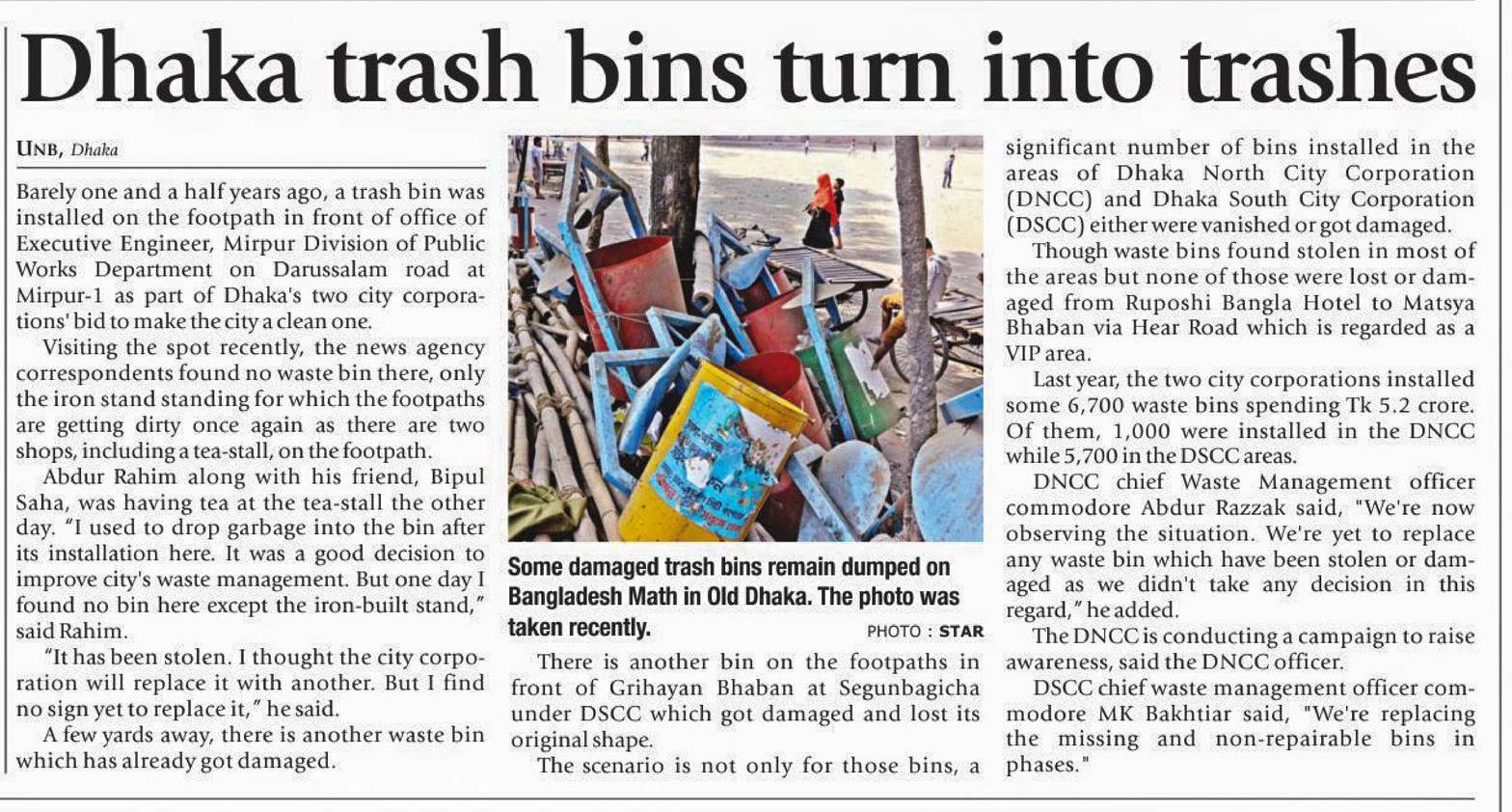 Dhaka trash bins turn into trashes

UNB, Dhaka

Barely one and a half years ago, a trash bin was installed on the footpath in front of office of Executive Engineer, Mirpur Division of Public Works Department on Darussalam road at Mirpur-1 as part of Dhaka's two city corporations' bid to make the city a clean one.

Visiting the spot recently, the news agency correspondents found no waste bin there, only the iron stand standing for which the footpaths are getting dirty once again as there are two shops, including a tea-stall, on the footpath.

Abdur Rahim along with his friend, Bipul Saha, was having tea at the tea-stall the other day. "I used to drop garbage into the bin after its installation here. It was a good decision to improve city's waste management. But one day I found no bin here except the iron-built stand," said Rahim.

"It has been stolen. I thought the city corporation will replace it with another. But I find no sign yet to replace it," he said.

A few yards away, there is another waste bin which has already got damaged.

Some damaged trash bins remain dumped on Bangladesh Math in Old Dhaka. The photo was taken recently. PHOTO : STAR

There is another bin on the footpaths in front of Grihayan Bhaban at Segunbagicha under DSCC which got damaged and lost its original shape.

The scenario is not only for those bins, a significant number of bins installed in the areas of Dhaka North City Corporation (DNCC) and Dhaka South City Corporation (DSCC) either were vanished or got damaged.

Though waste bins found stolen in most of the areas but none of those were lost or damaged from Ruposhi Bangla Hotel to Matsya Bhaban via Hear Road which is regarded as a VIP area.

Last year, the two city corporations installed some 6,700 waste bins spending Tk 5.2 crore. Of them, 1,000 were installed in the DNCC while 5,700 in the DSCC areas.

DNCC chief Waste Management officer commodore Abdur Razzak said, "We're now observing the situation. We're yet to replace any waste bin which have been stolen or damaged as we didn't take any decision in this regard," he added.

The DNCC is conducting a campaign to raise awareness, said the DNCC officer.

DSCC chief waste management officer commodore MK Bakhtiar said, "We're replacing the missing and non-repairable bins in phases."